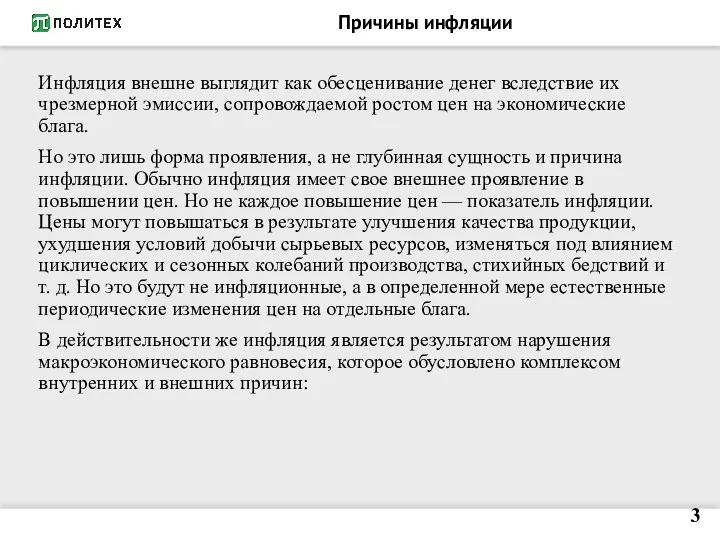 ПОЛИТЕХ

Причины инфляции

Инфляция внешне выглядит как обесценивание денег вследствие их чрезмерной эмиссии, сопровождаемой ростом цен на экономические блага.

Но это лишь форма проявления, а не глубинная сущность и причина инфляции. Обычно инфляция имеет свое внешнее проявление в повышении цен. Но не каждое повышение цен — показатель инфляции. Цены могут повышаться в результате улучшения качества продукции, ухудшения условий добычи сырьевых ресурсов, изменяться под влиянием циклических и сезонных колебаний производства, стихийных бедствий и т. д. Но это будут не инфляционные, а в определенной мере естественные периодические изменения цен на отдельные блага.

В действительности же инфляция является результатом нарушения макроэкономического равновесия, которое обусловлено комплексом внутренних и внешних причин:

3